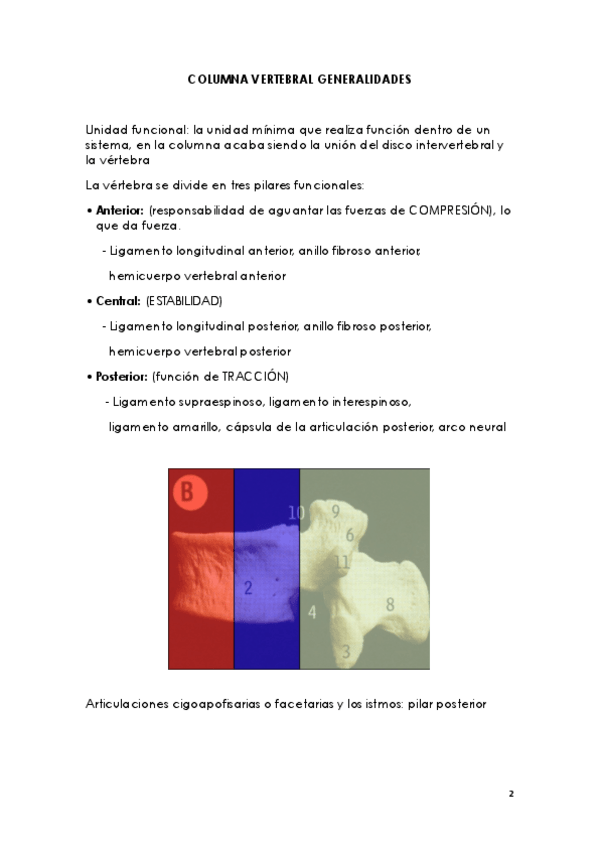 COLUMNA VERTEBRAL GENERALIDADES

Unidad funcional: la unidad mínima que realiza función dentro de un sistema, en la columna acaba siendo la unión del disco intervertebral y la vértebra

La vértebra se divide en tres pilares funcionales:

• Anterior: (responsabilidad de aguantar las fuerzas de COMPRESIÓN), lo que da fuerza.

- Ligamento longitudinal anterior, anillo fibroso anterior, hemicuerpo vertebral anterior

• Central: (ESTABILIDAD)

- Ligamento longitudinal posterior, anillo fibroso posterior, hemicuerpo vertebral posterior

• Posterior: (función de TRACCIÓN)

- Ligamento supraespinoso, ligamento interespinoso, ligamento amarillo, cápsula de la articulación posterior, arco neural

B
10
9
6
11
2
4
8
3

Articulaciones cigoapofisarias o facetarias y los istmos: pilar posterior

2